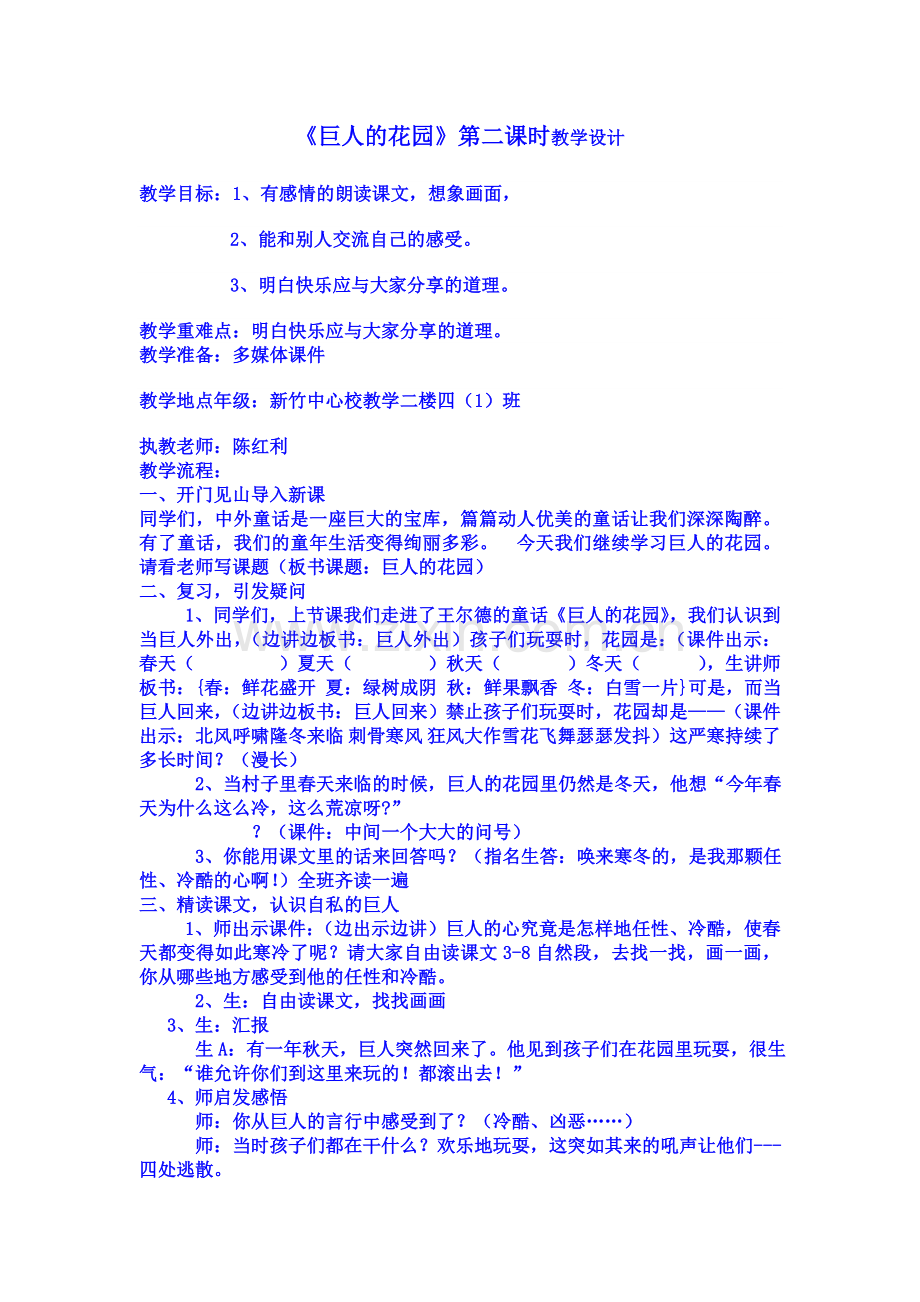 《巨人的花园》第二课时教学设计

教学目标：1、有感情的朗读课文，想象画面，

2、能和别人交流自己的感受。

3、明白快乐应与大家分享的道理。

教学重难点：明白快乐应与大家分享的道理。
教学准备：多媒体课件

教学地点年级：新竹中心校教学二楼四（1）班

执教老师：陈红利
教学流程：
一、开门见山导入新课
同学们，中外童话是一座巨大的宝库，篇篇动人优美的童话让我们深深陶醉。有了童话，我们的童年生活变得绚丽多彩。　今天我们继续学习巨人的花园。请看老师写课题（板书课题：巨人的花园）
二、复习，引发疑问
1、同学们，上节课我们走进了王尔德的童话《巨人的花园》，我们认识到当巨人外出，（边讲边板书：巨人外出）孩子们玩耍时，花园是：（课件出示：春天（　　　）夏天（　　　）秋天（　　　）冬天（　　　），生讲师板书：{春：鲜花盛开 夏：绿树成阴 秋：鲜果飘香 冬：白雪一片}可是，而当巨人回来，（边讲边板书：巨人回来）禁止孩子们玩耍时，花园却是——（课件出示：北风呼啸隆冬来临 刺骨寒风 狂风大作雪花飞舞瑟瑟发抖）这严寒持续了多长时间？（漫长）
2、当村子里春天来临的时候，巨人的花园里仍然是冬天，他想“今年春天为什么这么冷，这么荒凉呀?”
？（课件：中间一个大大的问号）
3、你能用课文里的话来回答吗？（指名生答：唤来寒冬的，是我那颗任性、冷酷的心啊！）全班齐读一遍
三、精读课文，认识自私的巨人
1、师出示课件：（边出示边讲）巨人的心究竟是怎样地任性、冷酷，使春天都变得如此寒冷了呢？请大家自由读课文 3-8 自然段，去找一找，画一画，你从哪些地方感受到他的任性和冷酷。
2、生：自由读课文，找找画画
3、生：汇报
生 A：有一年秋天，巨人突然回来了。他见到孩子们在花园里玩耍，很生气：“谁允许你们到这里来玩的！都滚出去！”
4、师启发感悟
师：你从巨人的言行中感受到了？（冷酷、凶恶……）
师：当时孩子们都在干什么？欢乐地玩耍，这突如其来的吼声让他们---四处逃散。